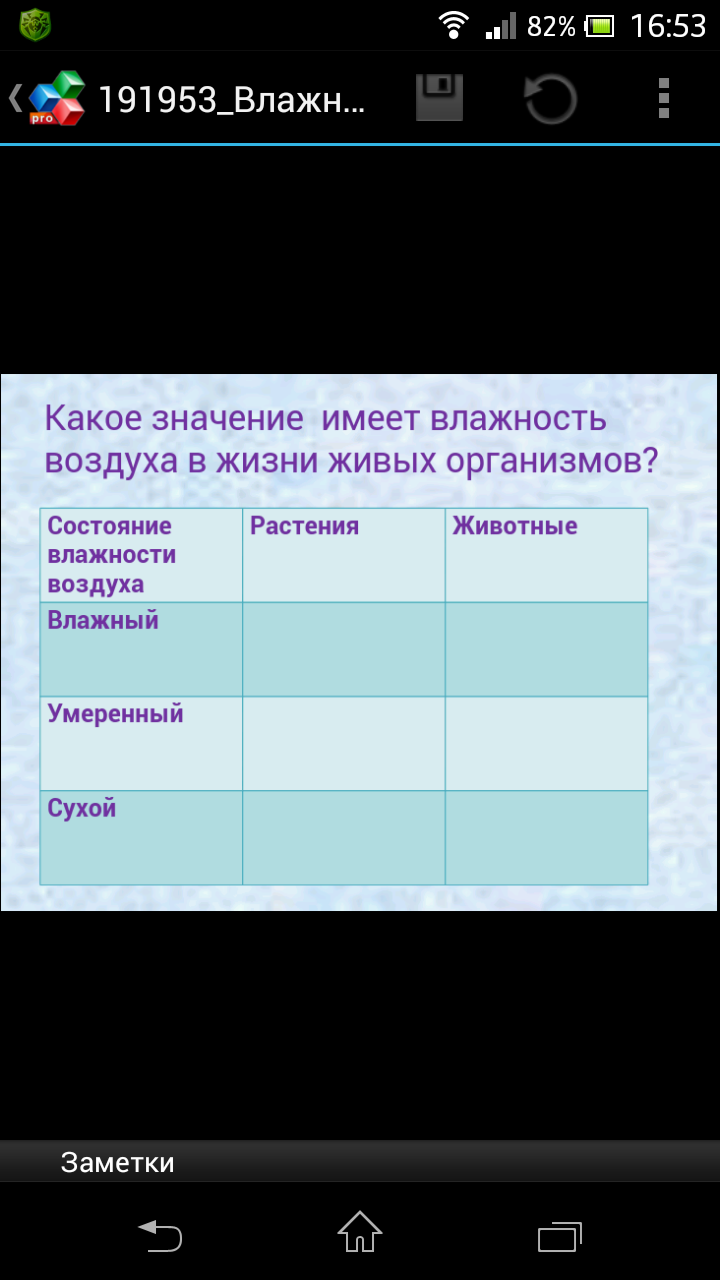 82% 16:53

pro 191953_Влажн...

Какое значение имеет влажность воздуха в жизни живых организмов?

| Состояние влажности воздуха | Растения | Животные |
|---|---|---|
| Влажный | | |
| Умеренный | | |
| Сухой | | |

Заметки